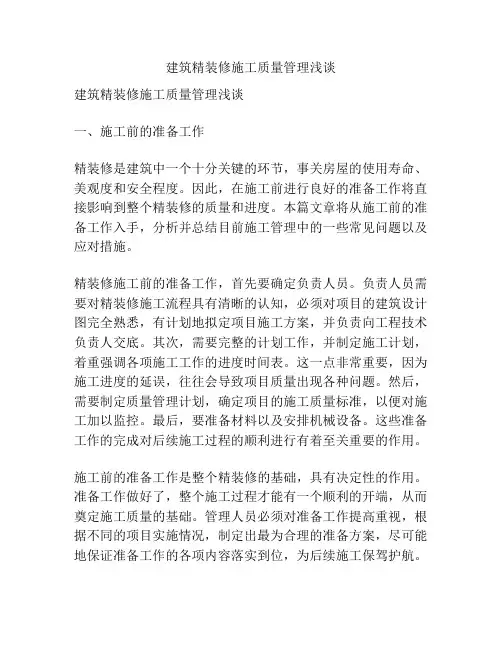 建筑精装修施工质量管理浅谈

建筑精装修施工质量管理浅谈

一、施工前的准备工作

精装修是建筑中一个十分关键的环节，事关房屋的使用寿命、美观度和安全程度。因此，在施工前进行良好的准备工作将直接影响到整个精装修的质量和进度。本篇文章将从施工前的准备工作入手，分析并总结目前施工管理中的一些常见问题以及应对措施。

精装修施工前的准备工作，首先要确定负责人员。负责人员需要对精装修施工流程具有清晰的认知，必须对项目的建筑设计图完全熟悉，有计划地拟定项目施工方案，并负责向工程技术负责人交底。其次，需要完整的计划工作，并制定施工计划，着重强调各项施工工作的进度时间表。这一点非常重要，因为施工进度的延误，往往会导致项目质量出现各种问题。然后，需要制定质量管理计划，确定项目的施工质量标准，以便对施工加以监控。最后，要准备材料以及安排机械设备。这些准备工作的完成对后续施工过程的顺利进行有着至关重要的作用。

施工前的准备工作是整个精装修的基础，具有决定性的作用。准备工作做好了，整个施工过程才能有一个顺利的开端，从而奠定施工质量的基础。管理人员必须对准备工作提高重视，根据不同的项目实施情况，制定出最为合理的准备方案，尽可能地保证准备工作的各项内容落实到位，为后续施工保驾护航。